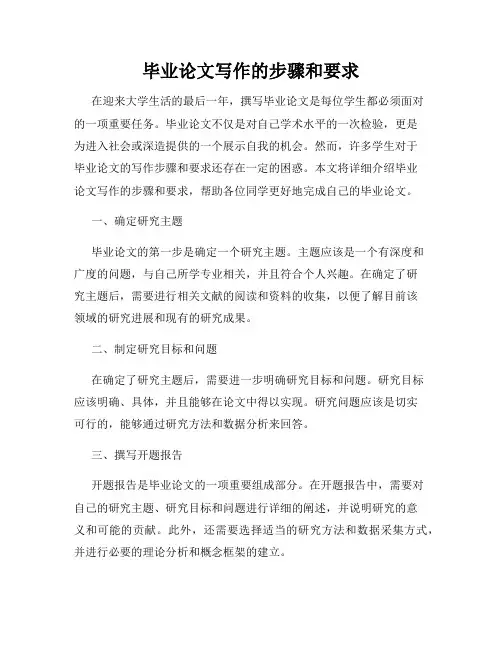 毕业论文写作的步骤和要求

在迎来大学生活的最后一年，撰写毕业论文是每位学生都必须面对的一项重要任务。毕业论文不仅是对自己学术水平的一次检验，更是为进入社会或深造提供的一个展示自我的机会。然而，许多学生对于毕业论文的写作步骤和要求还存在一定的困惑。本文将详细介绍毕业论文写作的步骤和要求，帮助各位同学更好地完成自己的毕业论文。

一、确定研究主题

毕业论文的第一步是确定一个研究主题。主题应该是一个有深度和广度的问题，与自己所学专业相关，并且符合个人兴趣。在确定了研究主题后，需要进行相关文献的阅读和资料的收集，以便了解目前该领域的研究进展和现有的研究成果。

二、制定研究目标和问题

在确定了研究主题后，需要进一步明确研究目标和问题。研究目标应该明确、具体，并且能够在论文中得以实现。研究问题应该是切实可行的，能够通过研究方法和数据分析来回答。

三、撰写开题报告

开题报告是毕业论文的一项重要组成部分。在开题报告中，需要对自己的研究主题、研究目标和问题进行详细的阐述，并说明研究的意义和可能的贡献。此外，还需要选择适当的研究方法和数据采集方式，并进行必要的理论分析和概念框架的建立。